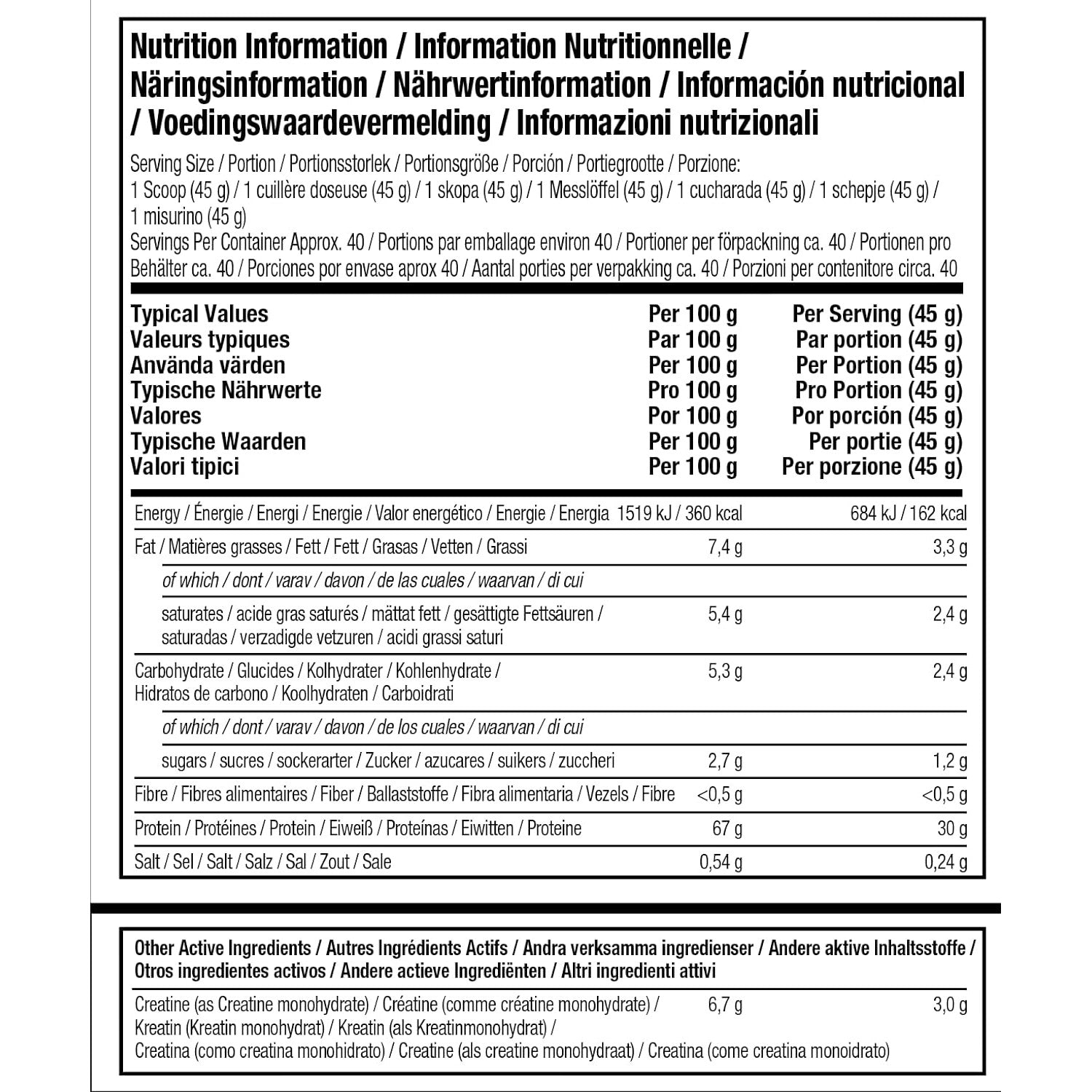 Nutrition Information / Information Nutritionnelle / Näringsinformation / Nährwertinformation / Información nutricional / Voedingswaardevermelding / Informazioni nutrizionali

Serving Size / Portion / Portionsstorlek / Portionsgröße / Porción / Portiegrootte / Porzione: 1 Scoop (45 g) / 1 cuillère doseuse (45 g) / 1 skopa (45 g) / 1 Messlöffel (45 g) / 1 cucharada (45 g) / 1 schepje (45 g) / 1 misurino (45 g)
Servings Per Container Approx. 40 / Portions par emballage environ 40 / Portioner per förpackning ca. 40 / Portionen pro Behälter ca. 40 / Porciones por envase aprox 40 / Aantal porties per verpakking ca. 40 / Porzioni per contenitore circa. 40

| Typical Values<br>Valeurs typiques<br>Använda värden<br>Typische Nährwerte<br>Valores<br>Typische Waarden<br>Valori tipici | Per 100 g<br>Par 100 g<br>Per 100 g<br>Pro 100 g<br>Por 100 g<br>Per 100 g<br>Per 100 g | Per Serving (45 g)<br>Par portion (45 g)<br>Per Portion (45 g)<br>Pro Portion (45 g)<br>Por porción (45 g)<br>Per portie (45 g)<br>Per porzione (45 g) |
|---|---|---|
| Energy / Énergie / Energi / Energie / Valor energético / Energie / Energia | 1519 kJ / 360 kcal | 684 kJ / 162 kcal |
| Fat / Matières grasses / Fett / Fett / Grasas / Vetten / Grassi | 7,4 g | 3,3 g |
| of which / dont / varav / davon / de las cuales / waarvan / di cui | | |
| saturates / acide gras saturés / mättat fett / gesättigte Fettsäuren / saturadas / verzadigde vetzuren / acidi grassi saturi | 5,4 g | 2,4 g |
| Carbohydrate / Glucides / Kolhydrater / Kohlenhydrate / Hidratos de carbono / Koolhydraten / Carboidrati | 5,3 g | 2,4 g |
| of which / dont / varav / davon / de los cuales / waarvan / di cui | | |
| sugars / sucres / sockerarter / Zucker / azucares / suikers / zuccheri | 2,7 g | 1,2 g |
| Fibre / Fibres alimentaires / Fiber / Ballaststoffe / Fibra alimentaria / Vezels / Fibre | <0,5 g | <0,5 g |
| Protein / Protéines / Protein / Eiweiß / Proteínas / Eiwitten / Proteine | 67 g | 30 g |
| Salt / Sel / Salt / Salz / Sal / Zout / Sale | 0,54 g | 0,24 g |

| Other Active Ingredients / Autres Ingrédients Actifs / Andra verksamma ingredienser / Andere aktive Inhaltsstoffe / Otros ingredientes activos / Andere actieve Ingrediënten / Altri ingredienti attivi | | |
|---|---|---|
| Creatine (as Creatine monohydrate) / Créatine (comme créatine monohydrate) / Kreatin (Kreatin monohydrat) / Kreatin (als Kreatinmonohydrat) / Creatina (como creatina monohidrato) / Creatine (als creatine monohydraat) / Creatina (come creatina monoidrato) | 6,7 g | 3,0 g |